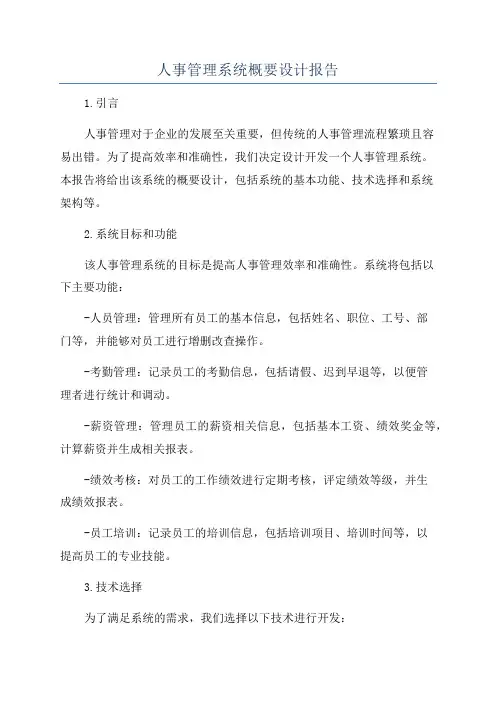 人事管理系统概要设计报告

1.引言

人事管理对于企业的发展至关重要，但传统的人事管理流程繁琐且容易出错。为了提高效率和准确性，我们决定设计开发一个人事管理系统。本报告将给出该系统的概要设计，包括系统的基本功能、技术选择和系统架构等。

2.系统目标和功能

该人事管理系统的目标是提高人事管理效率和准确性。系统将包括以下主要功能：

-人员管理：管理所有员工的基本信息，包括姓名、职位、工号、部门等，并能够对员工进行增删改查操作。

-考勤管理：记录员工的考勤信息，包括请假、迟到早退等，以便管理者进行统计和调动。

-薪资管理：管理员工的薪资相关信息，包括基本工资、绩效奖金等，计算薪资并生成相关报表。

-绩效考核：对员工的工作绩效进行定期考核，评定绩效等级，并生成绩效报表。

-员工培训：记录员工的培训信息，包括培训项目、培训时间等，以提高员工的专业技能。

3.技术选择

为了满足系统的需求，我们选择以下技术进行开发：